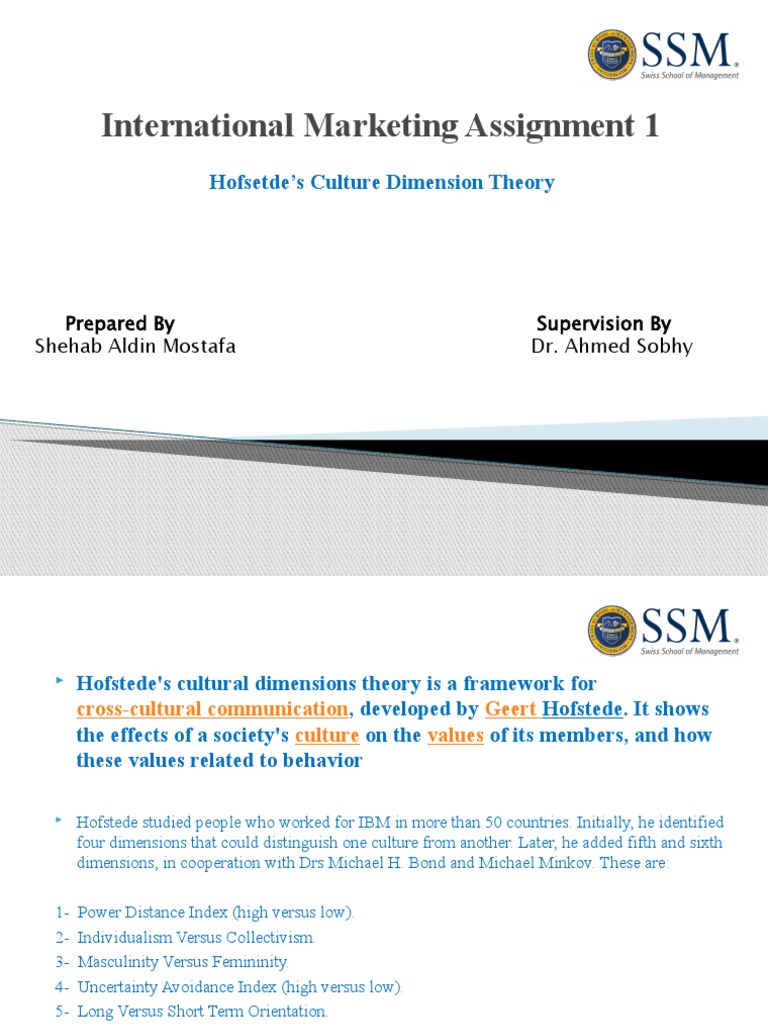 SSM
Swiss School of Management

International Marketing Assignment 1

Hofsetde's Culture Dimension Theory

Prepared By
Shehab Aldin Mostafa

Supervision By
Dr. Ahmed Sobhy

SSM
Swiss School of Management

Hofstede's cultural dimensions theory is a framework for cross-cultural communication, developed by Geert Hofstede. It shows the effects of a society's culture on the values of its members, and how these values related to behavior

Hofstede studied people who worked for IBM in more than 50 countries. Initially, he identified four dimensions that could distinguish one culture from another. Later, he added fifth and sixth dimensions, in cooperation with Drs Michael H. Bond and Michael Minkov. These are:

1- Power Distance Index (high versus low).
2- Individualism Versus Collectivism.
3- Masculinity Versus Femininity.
4- Uncertainty Avoidance Index (high versus low).
5- Long Versus Short Term Orientation.